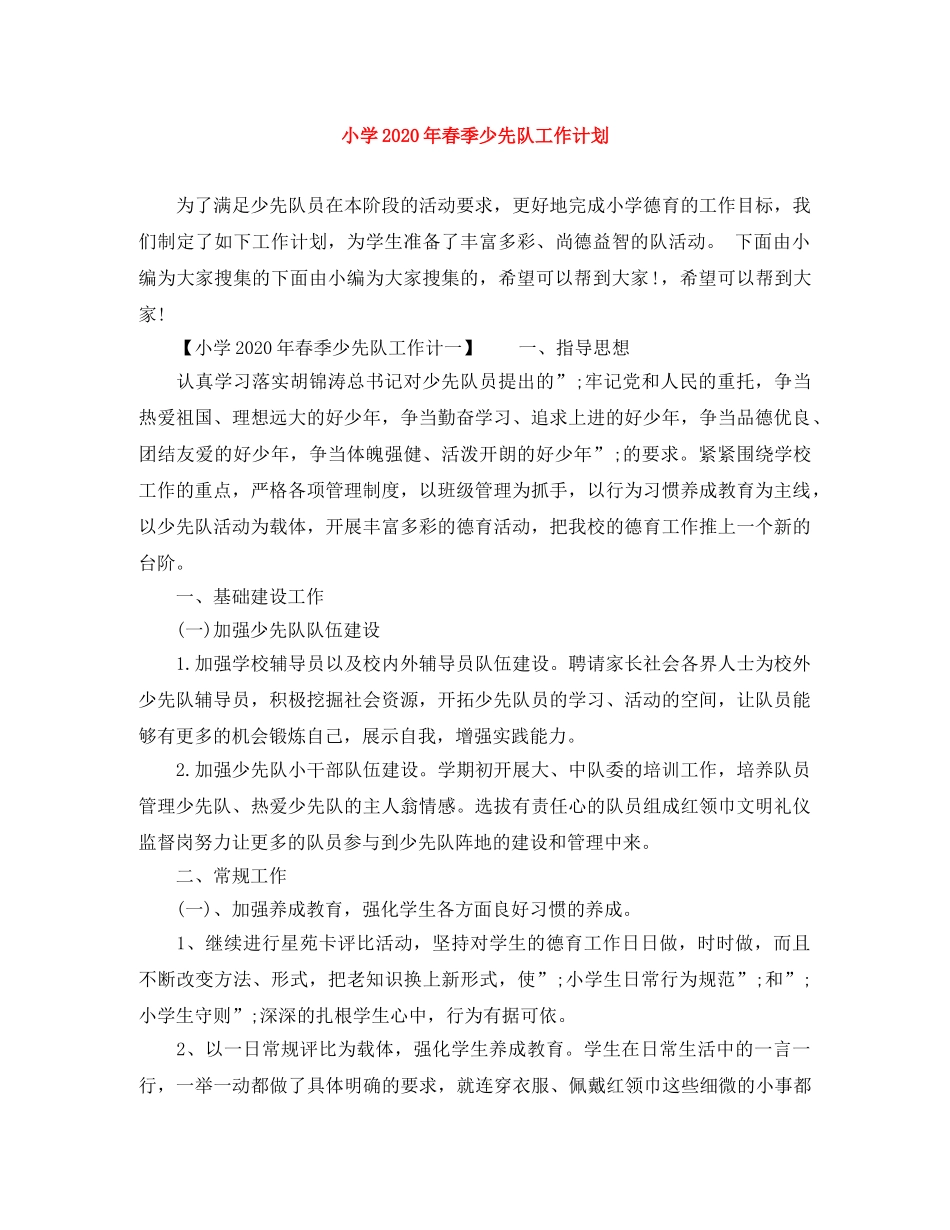 小学2020年春季少先队工作计划

为了满足少先队员在本阶段的活动要求，更好地完成小学德育的工作目标，我们制定了如下工作计划，为学生准备了丰富多彩、尚德益智的队活动。 下面由小编为大家搜集的下面由小编为大家搜集的，希望可以帮到大家!，希望可以帮到大家!

【小学2020年春季少先队工作计一】 一、指导思想

认真学习落实胡锦涛总书记对少先队员提出的”;牢记党和人民的重托，争当热爱祖国、理想远大的好少年，争当勤奋学习、追求上进的好少年，争当品德优良、团结友爱的好少年，争当体魄强健、活泼开朗的好少年”;的要求。紧紧围绕学校工作的重点，严格各项管理制度，以班级管理为抓手，以行为习惯养成教育为主线，以少先队活动为载体，开展丰富多彩的德育活动，把我校的德育工作推上一个新的台阶。

一、基础建设工作

(一)加强少先队队伍建设

1.加强学校辅导员以及校内外辅导员队伍建设。聘请家长社会各界人士为校外少先队辅导员，积极挖掘社会资源，开拓少先队员的学习、活动的空间，让队员能够有更多的机会锻炼自己，展示自我，增强实践能力。

2.加强少先队小干部队伍建设。学期初开展大、中队委的培训工作，培养队员管理少先队、热爱少先队的主人翁情感。选拔有责任心的队员组成红领巾文明礼仪监督岗努力让更多的队员参与到少先队阵地的建设和管理中来。

二、常规工作

(一)、加强养成教育，强化学生各方面良好习惯的养成。

1、继续进行星苑卡评比活动，坚持对学生的德育工作日日做，时时做，而且不断改变方法、形式，把老知识换上新形式，使”;小学生日常行为规范”;和”;小学生守则”;深深的扎根学生心中，行为有据可依。

2、以一日常规评比为载体，强化学生养成教育。学生在日常生活中的一言一行，一举一动都做了具体明确的要求，就连穿衣服、佩戴红领巾这些细微的小事都